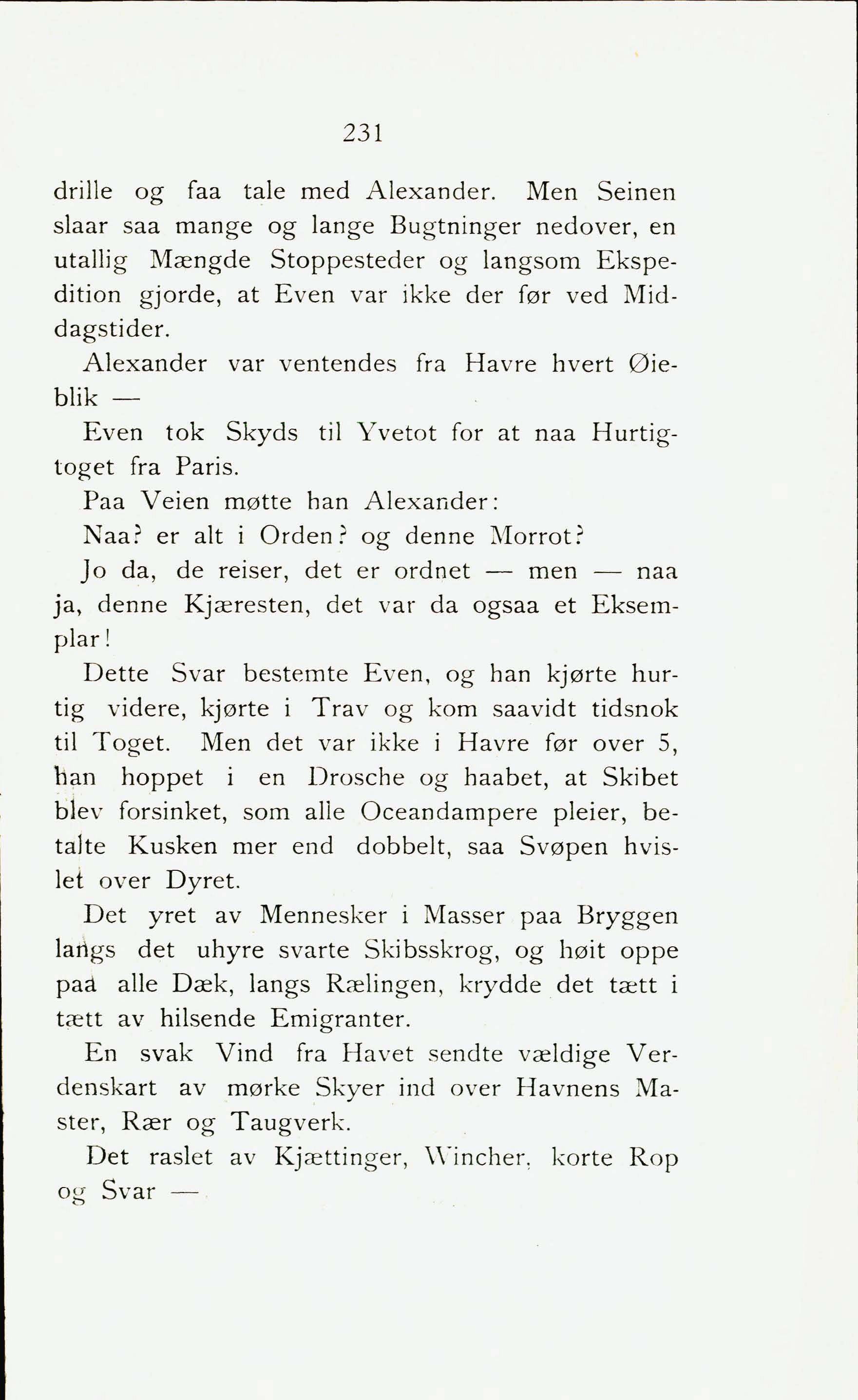 231

drille og faa tale med Alexander. Men Seinen slaar saa mange og lange Bugtninger nedover, en utallig Mængde Stoppesteder og langsom Ekspedition gjorde, at Even var ikke der før ved Middagstider.

Alexander var ventendes fra Havre hvert Øieblik —

Even tok Skyds til Yvetot for at naa Hurtigtoget fra Paris.

Paa Veien møtte han Alexander:

Naa? er alt i Orden? og denne Morrot?

Jo da, de reiser, det er ordnet — men — naa ja, denne Kjæresten, det var da ogsaa et Eksemplar!

Dette Svar bestemte Even, og han kjørte hurtig videre, kjørte i Trav og kom saavidt tidsnok til Toget. Men det var ikke i Havre før over 5, han hoppet i en Drosche og haabet, at Skibet blev forsinket, som alle Oceandampere pleier, betalte Kusken mer end dobbelt, saa Svøpen hvislet over Dyret.

Det yret av Mennesker i Masser paa Bryggen langs det uhyre svarte Skibsskrog, og høit oppe paa alle Dæk, langs Rælingen, krydde det tætt i tætt av hilsende Emigranter.

En svak Vind fra Havet sendte vældige Verdenskart av mørke Skyer ind over Havnens Master, Rær og Taugverk.

Det raslet av Kjættinger, Wincher, korte Rop og Svar —